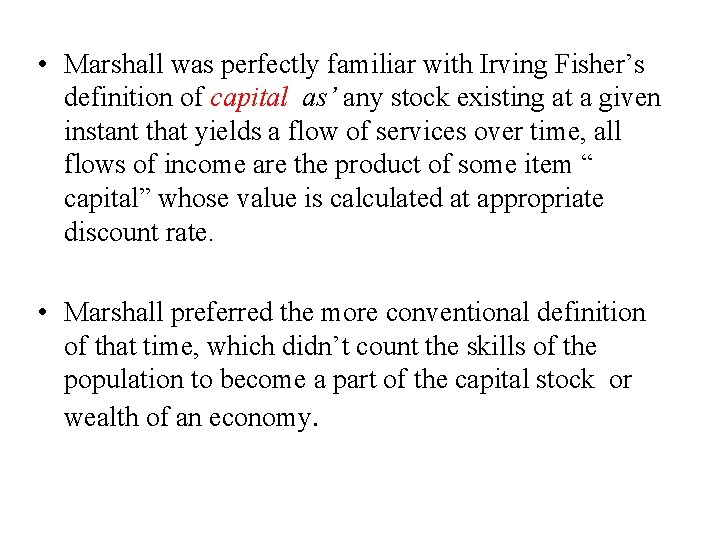 • Marshall was perfectly familiar with Irving Fisher's definition of capital as' any stock existing at a given instant that yields a flow of services over time, all flows of income are the product of some item " capital" whose value is calculated at appropriate discount rate.

• Marshall preferred the more conventional definition of that time, which didn't count the skills of the population to become a part of the capital stock or wealth of an economy.